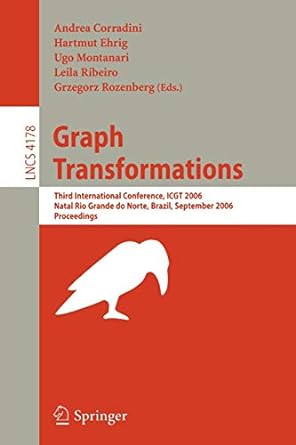 Andrea Corradini
Hartmut Ehrig
Ugo Montanari
Leila Ribeiro
Grzegorz Rozenberg (Eds.)

LNCS 4178

Graph Transformations

Third International Conference, ICGT 2006
Natal Rio Grande do Norte, Brazil, September 2006
Proceedings

Springer